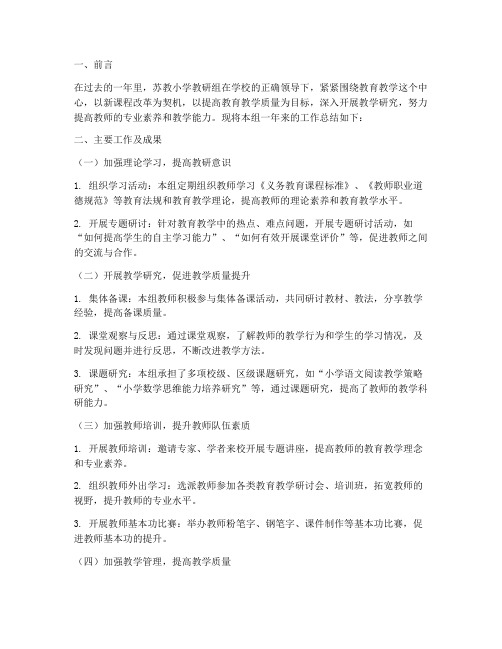 一、前言

在过去的一年里，苏教小学教研组在学校的正确领导下，紧紧围绕教育教学这个中心，以新课程改革为契机，以提高教育教学质量为目标，深入开展教学研究，努力提高教师的专业素养和教学能力。现将本组一年来的工作总结如下：

二、主要工作及成果

（一）加强理论学习，提高教研意识

1. 组织学习活动：本组定期组织教师学习《义务教育课程标准》、《教师职业道德规范》等教育法规和教育教学理论，提高教师的理论素养和教育教学水平。

2. 开展专题研讨：针对教育教学中的热点、难点问题，开展专题研讨活动，如“如何提高学生的自主学习能力”、“如何有效开展课堂评价”等，促进教师之间的交流与合作。

（二）开展教学研究，促进教学质量提升

1. 集体备课：本组教师积极参与集体备课活动，共同研讨教材、教法，分享教学经验，提高备课质量。

2. 课堂观察与反思：通过课堂观察，了解教师的教学行为和学生的学习情况，及时发现问题并进行反思，不断改进教学方法。

3. 课题研究：本组承担了多项校级、区级课题研究，如“小学语文阅读教学策略研究”、“小学数学思维能力培养研究”等，通过课题研究，提高了教师的教学科研能力。

（三）加强教师培训，提升教师队伍素质

1. 开展教师培训：邀请专家、学者来校开展专题讲座，提高教师的教育教学理念和专业素养。

2. 组织教师外出学习：选派教师参加各类教育教学研讨会、培训班，拓宽教师的视野，提升教师的专业水平。

3. 开展教师基本功比赛：举办教师粉笔字、钢笔字、课件制作等基本功比赛，促进教师基本功的提升。

（四）加强教学管理，提高教学质量